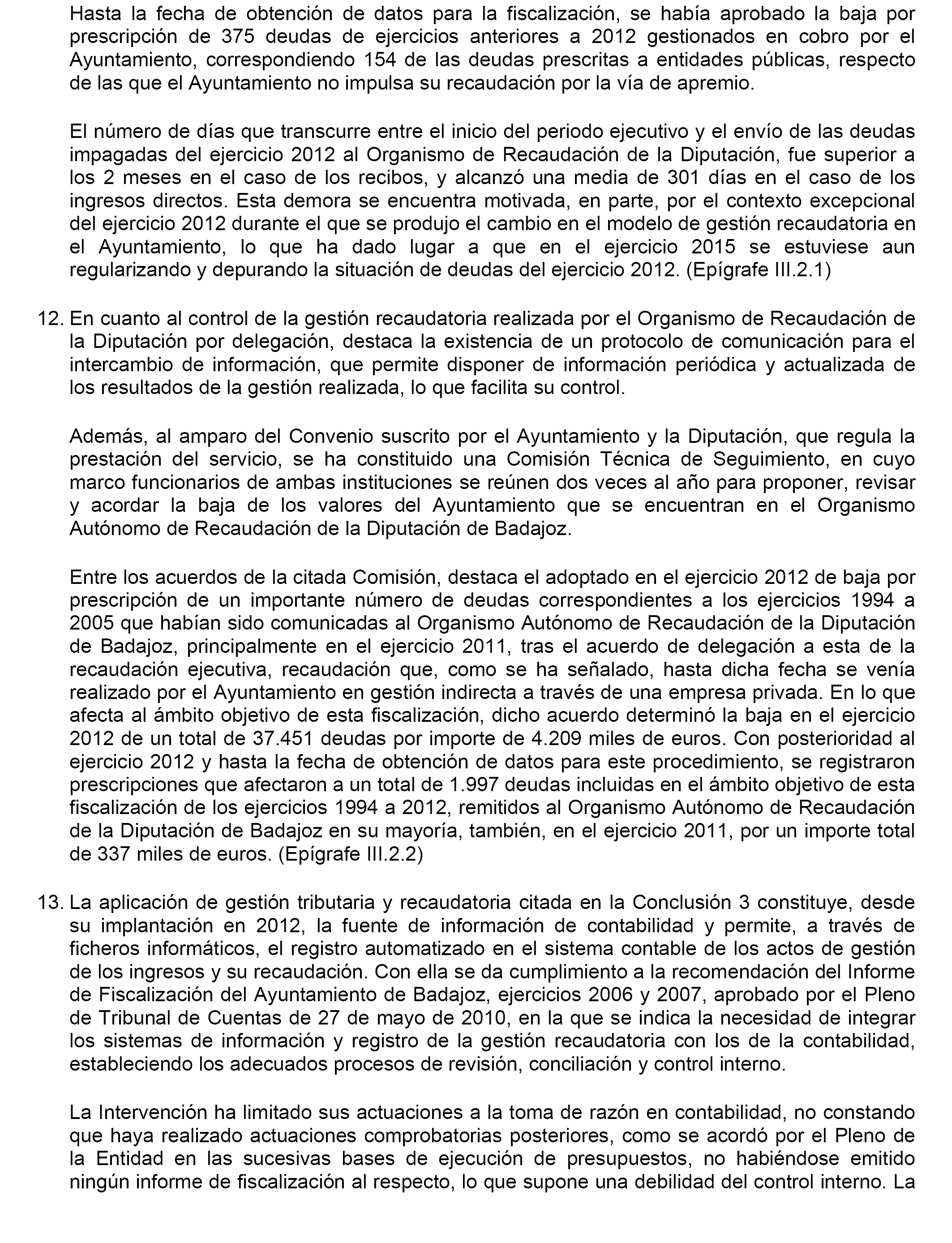 Hasta la fecha de obtención de datos para la fiscalización, se había aprobado la baja por prescripción de 375 deudas de ejercicios anteriores a 2012 gestionados en cobro por el Ayuntamiento, correspondiendo 154 de las deudas prescritas a entidades públicas, respecto de las que el Ayuntamiento no impulsa su recaudación por la vía de apremio.

El número de días que transcurre entre el inicio del periodo ejecutivo y el envío de las deudas impagadas del ejercicio 2012 al Organismo de Recaudación de la Diputación, fue superior a los 2 meses en el caso de los recibos, y alcanzó una media de 301 días en el caso de los ingresos directos. Esta demora se encuentra motivada, en parte, por el contexto excepcional del ejercicio 2012 durante el que se produjo el cambio en el modelo de gestión recaudatoria en el Ayuntamiento, lo que ha dado lugar a que en el ejercicio 2015 se estuviese aun regularizando y depurando la situación de deudas del ejercicio 2012. (Epígrafe III.2.1)

12. En cuanto al control de la gestión recaudatoria realizada por el Organismo de Recaudación de la Diputación por delegación, destaca la existencia de un protocolo de comunicación para el intercambio de información, que permite disponer de información periódica y actualizada de los resultados de la gestión realizada, lo que facilita su control.

Además, al amparo del Convenio suscrito por el Ayuntamiento y la Diputación, que regula la prestación del servicio, se ha constituido una Comisión Técnica de Seguimiento, en cuyo marco funcionarios de ambas instituciones se reúnen dos veces al año para proponer, revisar y acordar la baja de los valores del Ayuntamiento que se encuentran en el Organismo Autónomo de Recaudación de la Diputación de Badajoz.

Entre los acuerdos de la citada Comisión, destaca el adoptado en el ejercicio 2012 de baja por prescripción de un importante número de deudas correspondientes a los ejercicios 1994 a 2005 que habían sido comunicadas al Organismo Autónomo de Recaudación de la Diputación de Badajoz, principalmente en el ejercicio 2011, tras el acuerdo de delegación a esta de la recaudación ejecutiva, recaudación que, como se ha señalado, hasta dicha fecha se venía realizado por el Ayuntamiento en gestión indirecta a través de una empresa privada. En lo que afecta al ámbito objetivo de esta fiscalización, dicho acuerdo determinó la baja en el ejercicio 2012 de un total de 37.451 deudas por importe de 4.209 miles de euros. Con posterioridad al ejercicio 2012 y hasta la fecha de obtención de datos para este procedimiento, se registraron prescripciones que afectaron a un total de 1.997 deudas incluidas en el ámbito objetivo de esta fiscalización de los ejercicios 1994 a 2012, remitidos al Organismo Autónomo de Recaudación de la Diputación de Badajoz en su mayoría, también, en el ejercicio 2011, por un importe total de 337 miles de euros. (Epígrafe III.2.2)

13. La aplicación de gestión tributaria y recaudatoria citada en la Conclusión 3 constituye, desde su implantación en 2012, la fuente de información de contabilidad y permite, a través de ficheros informáticos, el registro automatizado en el sistema contable de los actos de gestión de los ingresos y su recaudación. Con ella se da cumplimiento a la recomendación del Informe de Fiscalización del Ayuntamiento de Badajoz, ejercicios 2006 y 2007, aprobado por el Pleno de Tribunal de Cuentas de 27 de mayo de 2010, en la que se indica la necesidad de integrar los sistemas de información y registro de la gestión recaudatoria con los de la contabilidad, estableciendo los adecuados procesos de revisión, conciliación y control interno.

La Intervención ha limitado sus actuaciones a la toma de razón en contabilidad, no constando que haya realizado actuaciones comprobatorias posteriores, como se acordó por el Pleno de la Entidad en las sucesivas bases de ejecución de presupuestos, no habiéndose emitido ningún informe de fiscalización al respecto, lo que supone una debilidad del control interno. La